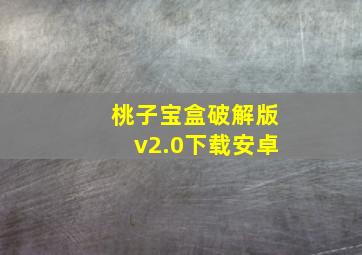 桃子宝盒破解版
v2.0下载安卓